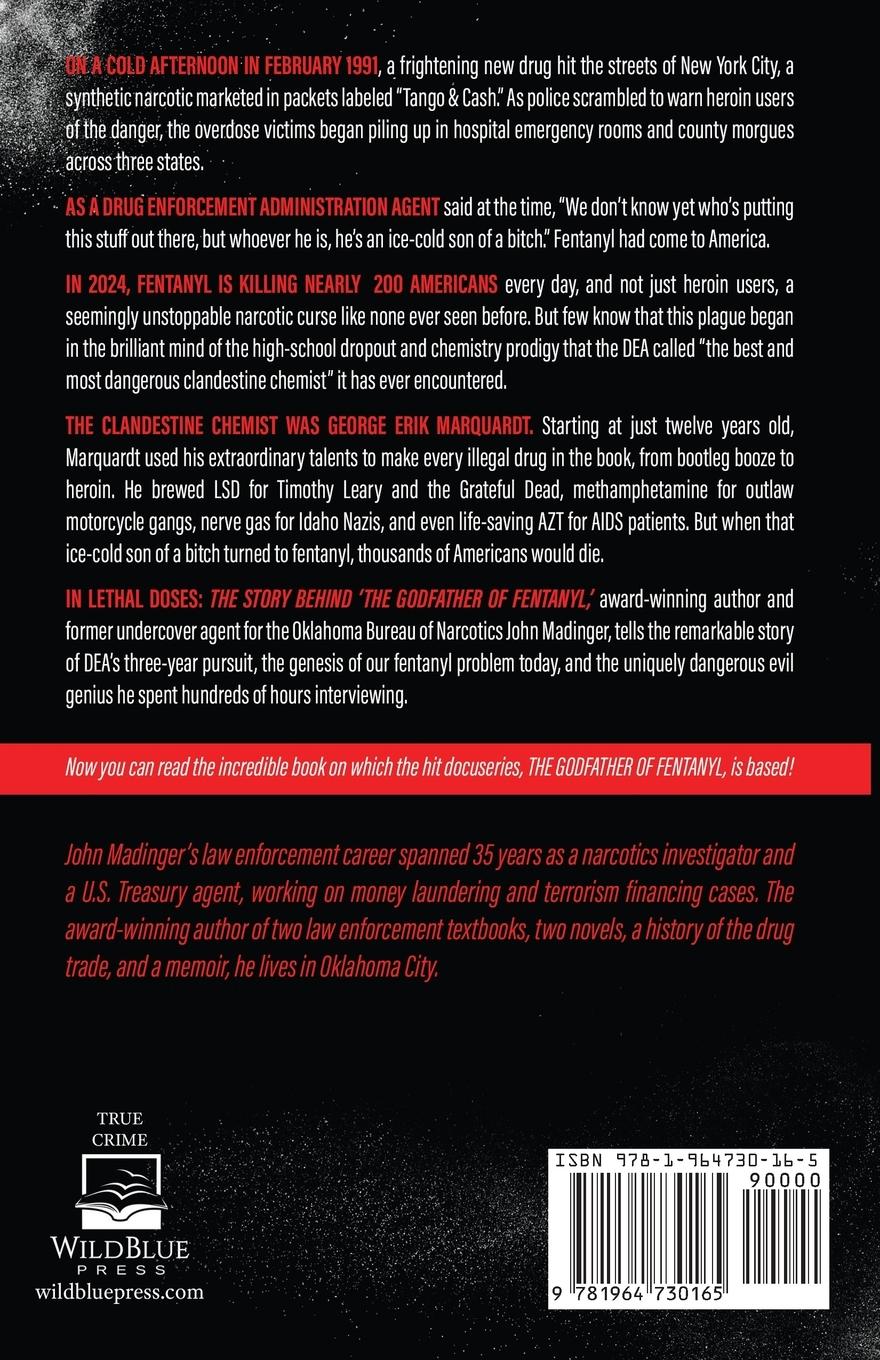 ON A COLD AFTERNOON IN FEBRUARY 1991, a frightening new drug hit the streets of New York City, a synthetic narcotic marketed in packets labeled "Tango & Cash." As police scrambled to warn heroin users of the danger, the overdose victims began piling up in hospital emergency rooms and county morgues across three states.

AS A DRUG ENFORCEMENT ADMINISTRATION AGENT said at the time, "We don't know yet who's putting this stuff out there, but whoever he is, he's an ice-cold son of a bitch." Fentanyl had come to America.

IN 2024, FENTANYL IS KILLING NEARLY 200 AMERICANS every day, and not just heroin users, a seemingly unstoppable narcotic curse like none ever seen before. But few know that this plague began in the brilliant mind of the high-school dropout and chemistry prodigy that the DEA called "the best and most dangerous clandestine chemist" it has ever encountered.

THE CLANDESTINE CHEMIST WAS GEORGE ERIK MARQUARDT. Starting at just twelve years old, Marquardt used his extraordinary talents to make every illegal drug in the book, from bootleg booze to heroin. He brewed LSD for Timothy Leary and the Grateful Dead, methamphetamine for outlaw motorcycle gangs, nerve gas for Idaho Nazis, and even life-saving AZT for AIDS patients. But when that ice-cold son of a bitch turned to fentanyl, thousands of Americans would die.

IN LETHAL DOSES: THE STORY BEHIND 'THE GODFATHER OF FENTANYL,' award-winning author and former undercover agent for the Oklahoma Bureau of Narcotics John Madinger, tells the remarkable story of DEA's three-year pursuit, the genesis of our fentanyl problem today, and the uniquely dangerous evil genius he spent hundreds of hours interviewing.

Now you can read the incredible book on which the hit docuseries, THE GODFATHER OF FENTANYL, is based!

John Madinger's law enforcement career spanned 35 years as a narcotics investigator and a U.S. Treasury agent, working on money laundering and terrorism financing cases. The award-winning author of two law enforcement textbooks, two novels, a history of the drug trade, and a memoir, he lives in Oklahoma City.

TRUE CRIME
WILDBLUE PRESS
wildbluepress.com

ISBN 978-1-964730-16-5
90000
9 781964 730165